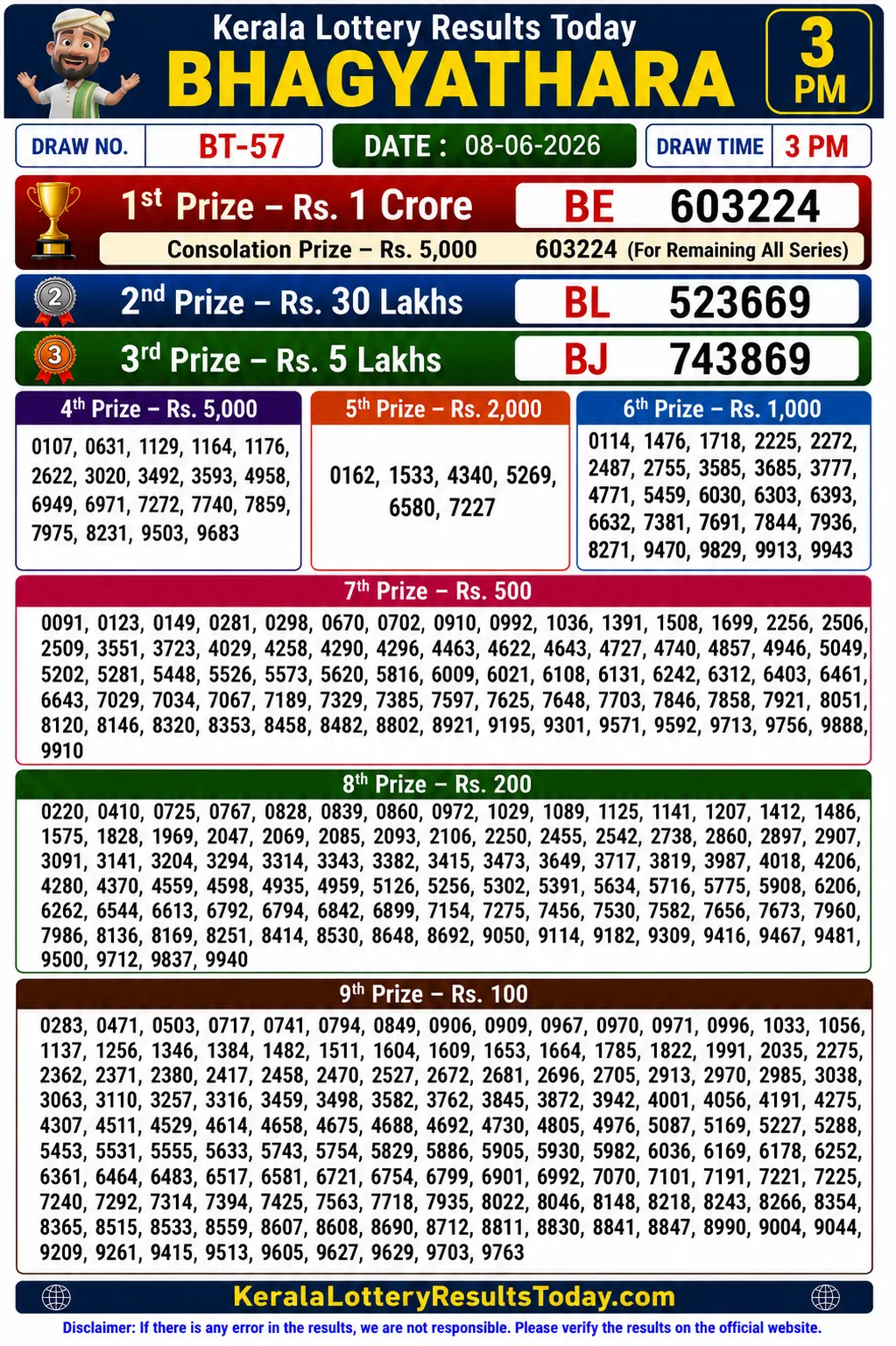 Kerala Lottery Results Today
BHAGYATHARA
3 PM

DRAW NO. BT-57
DATE : 08-06-2026
DRAW TIME 3 PM

1st Prize – Rs. 1 Crore
BE 603224
Consolation Prize – Rs. 5,000
603224 (For Remaining All Series)

2nd Prize – Rs. 30 Lakhs
BL 523669

3rd Prize – Rs. 5 Lakhs
BJ 743869

4th Prize – Rs. 5,000
0107, 0631, 1129, 1164, 1176, 2622, 3020, 3492, 3593, 4958, 6949, 6971, 7272, 7740, 7859, 7975, 8231, 9503, 9683

5th Prize – Rs. 2,000
0162, 1533, 4340, 5269, 6580, 7227

6th Prize – Rs. 1,000
0114, 1476, 1718, 2225, 2272, 2487, 2755, 3585, 3685, 3777, 4771, 5459, 6030, 6303, 6393, 6632, 7381, 7691, 7844, 7936, 8271, 9470, 9829, 9913, 9943

7th Prize – Rs. 500
0091, 0123, 0149, 0281, 0298, 0670, 0702, 0910, 0992, 1036, 1391, 1508, 1699, 2256, 2506, 2509, 3551, 3723, 4029, 4258, 4290, 4296, 4463, 4622, 4643, 4727, 4740, 4857, 4946, 5049, 5202, 5281, 5448, 5526, 5573, 5620, 5816, 6009, 6021, 6108, 6131, 6242, 6312, 6403, 6461, 6643, 7029, 7034, 7067, 7189, 7329, 7385, 7597, 7625, 7648, 7703, 7846, 7858, 7921, 8051, 8120, 8146, 8320, 8353, 8458, 8482, 8802, 8921, 9195, 9301, 9571, 9592, 9713, 9756, 9888, 9910

8th Prize – Rs. 200
0220, 0410, 0725, 0767, 0828, 0839, 0860, 0972, 1029, 1089, 1125, 1141, 1207, 1412, 1486, 1575, 1828, 1969, 2047, 2069, 2085, 2093, 2106, 2250, 2455, 2542, 2738, 2860, 2897, 2907, 3091, 3141, 3204, 3294, 3314, 3343, 3382, 3415, 3473, 3649, 3717, 3819, 3987, 4018, 4206, 4280, 4370, 4559, 4598, 4935, 4959, 5126, 5256, 5302, 5391, 5634, 5716, 5775, 5908, 6206, 6262, 6544, 6613, 6792, 6794, 6842, 6899, 7154, 7275, 7456, 7530, 7582, 7656, 7673, 7960, 7986, 8136, 8169, 8251, 8414, 8530, 8648, 8692, 9050, 9114, 9182, 9309, 9416, 9467, 9481, 9500, 9712, 9837, 9940

9th Prize – Rs. 100
0283, 0471, 0503, 0717, 0741, 0794, 0849, 0906, 0909, 0967, 0970, 0971, 0996, 1033, 1056, 1137, 1256, 1346, 1384, 1482, 1511, 1604, 1609, 1653, 1664, 1785, 1822, 1991, 2035, 2275, 2362, 2371, 2380, 2417, 2458, 2470, 2527, 2672, 2681, 2696, 2705, 2913, 2970, 2985, 3038, 3063, 3110, 3257, 3316, 3459, 3498, 3582, 3762, 3845, 3872, 3942, 4001, 4056, 4191, 4275, 4307, 4511, 4529, 4614, 4658, 4675, 4688, 4692, 4730, 4805, 4976, 5087, 5169, 5227, 5288, 5453, 5531, 5555, 5633, 5743, 5754, 5829, 5886, 5905, 5930, 5982, 6036, 6169, 6178, 6252, 6361, 6464, 6483, 6517, 6581, 6721, 6754, 6799, 6901, 6992, 7070, 7101, 7191, 7221, 7225, 7240, 7292, 7314, 7394, 7425, 7563, 7718, 7935, 8022, 8046, 8148, 8218, 8243, 8266, 8354, 8365, 8515, 8533, 8559, 8607, 8608, 8690, 8712, 8811, 8830, 8841, 8847, 8990, 9004, 9044, 9209, 9261, 9415, 9513, 9605, 9627, 9629, 9703, 9763

KeralaLotteryResultsToday.com
Disclaimer: If there is any error in the results, we are not responsible. Please verify the results on the official website.